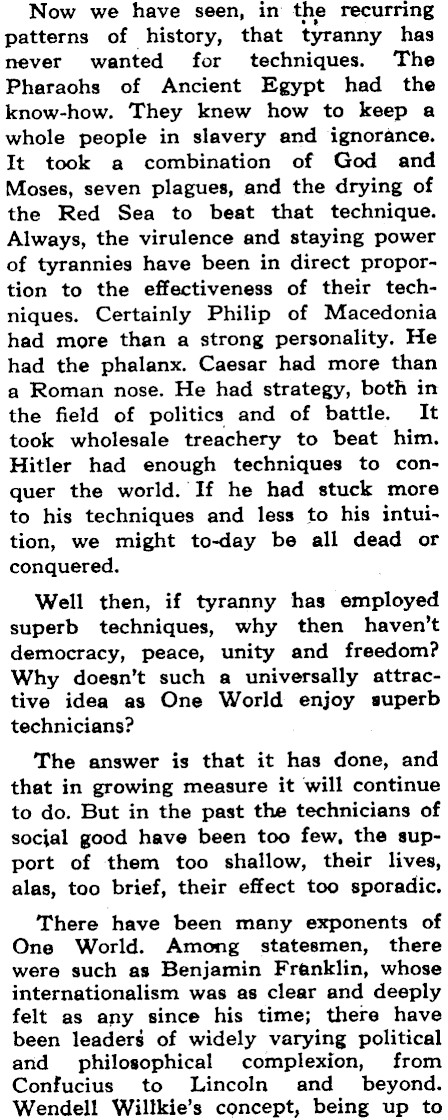 Now we have seen, in the recurring patterns of history, that tyranny has never wanted for techniques. The Pharaohs of Ancient Egypt had the know-how. They knew how to keep a whole people in slavery and ignorance. It took a combination of God and Moses, seven plagues, and the drying of the Red Sea to beat that technique. Always, the virulence and staying power of tyrannies have been in direct proportion to the effectiveness of their techniques. Certainly Philip of Macedonia had more than a strong personality. He had the phalanx. Caesar had more than a Roman nose. He had strategy, both in the field of politics and of battle. It took wholesale treachery to beat him. Hitler had enough techniques to conquer the world. If he had stuck more to his techniques and less to his intuition, we might to-day be all dead or conquered.

Well then, if tyranny has employed superb techniques, why then haven't democracy, peace, unity and freedom? Why doesn't such a universally attractive idea as One World enjoy superb technicians?

The answer is that it has done, and that in growing measure it will continue to do. But in the past the technicians of social good have been too few, the support of them too shallow, their lives, alas, too brief, their effect too sporadic.

There have been many exponents of One World. Among statesmen, there were such as Benjamin Franklin, whose internationalism was as clear and deeply felt as any since his time; there have been leaders of widely varying political and philosophical complexion, from Confucius to Lincoln and beyond. Wendell Willkie's concept, being up to